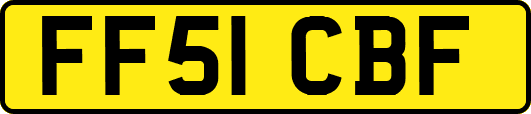 FF51 CBF